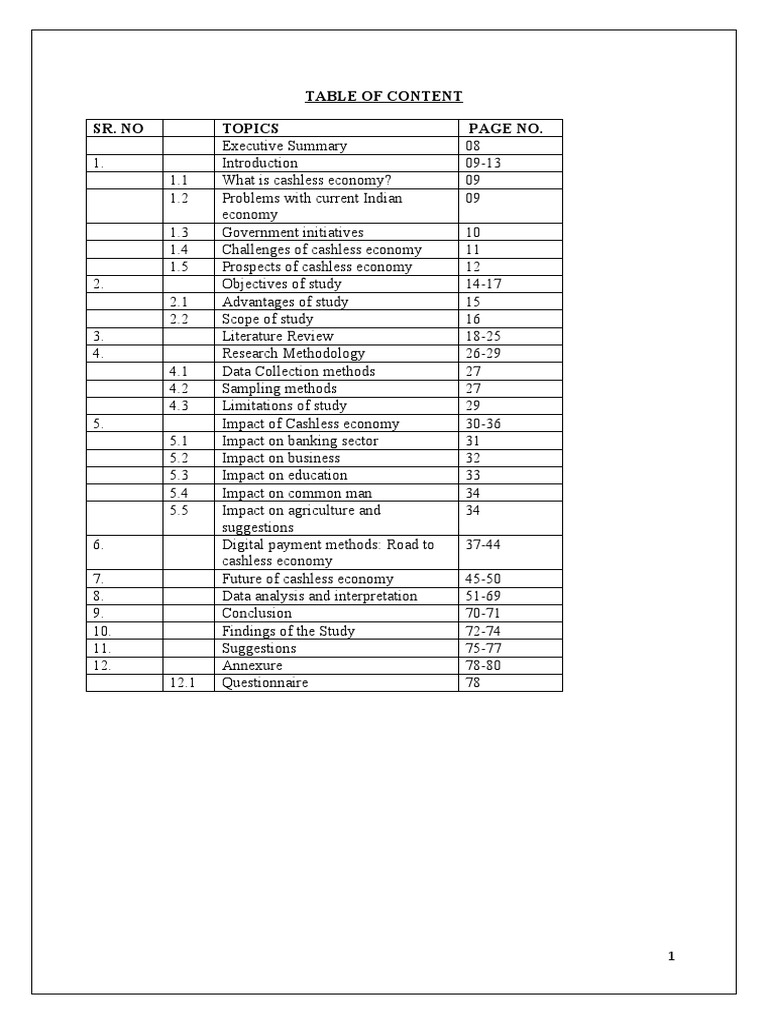 TABLE OF CONTENT

| SR. NO | | TOPICS | PAGE NO. |
|---|---|---|---|
| | | Executive Summary | 08 |
| 1. | | Introduction | 09-13 |
| | 1.1 | What is cashless economy? | 09 |
| | 1.2 | Problems with current Indian economy | 09 |
| | 1.3 | Government initiatives | 10 |
| | 1.4 | Challenges of cashless economy | 11 |
| | 1.5 | Prospects of cashless economy | 12 |
| 2. | | Objectives of study | 14-17 |
| | 2.1 | Advantages of study | 15 |
| | 2.2 | Scope of study | 16 |
| 3. | | Literature Review | 18-25 |
| 4. | | Research Methodology | 26-29 |
| | 4.1 | Data Collection methods | 27 |
| | 4.2 | Sampling methods | 27 |
| | 4.3 | Limitations of study | 29 |
| 5. | | Impact of Cashless economy | 30-36 |
| | 5.1 | Impact on banking sector | 31 |
| | 5.2 | Impact on business | 32 |
| | 5.3 | Impact on education | 33 |
| | 5.4 | Impact on common man | 34 |
| | 5.5 | Impact on agriculture and suggestions | 34 |
| 6. | | Digital payment methods: Road to cashless economy | 37-44 |
| 7. | | Future of cashless economy | 45-50 |
| 8. | | Data analysis and interpretation | 51-69 |
| 9. | | Conclusion | 70-71 |
| 10. | | Findings of the Study | 72-74 |
| 11. | | Suggestions | 75-77 |
| 12. | | Annexure | 78-80 |
| | 12.1 | Questionnaire | 78 |

1